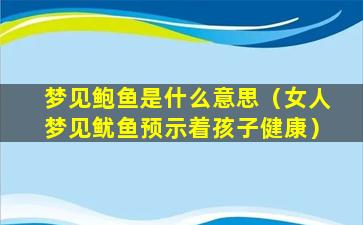 梦见鲍鱼是什么意思（女人梦见鱿鱼预示着孩子健康）